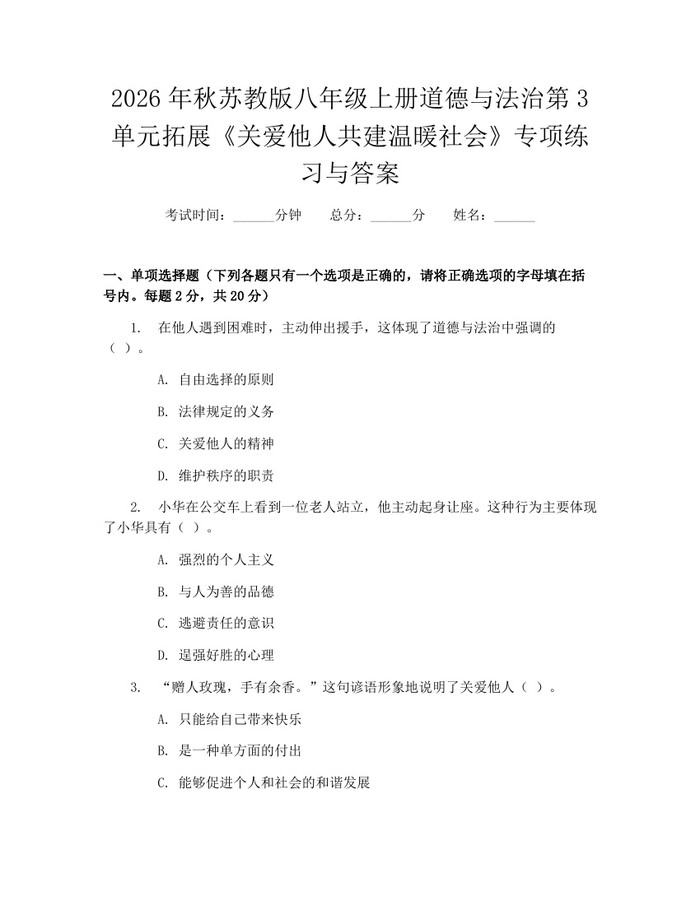 2026年秋苏教版八年级上册道德与法治第3单元拓展《关爱他人共建温暖社会》专项练习与答案

考试时间：____分钟 总分：____分 姓名：____

一、单项选择题（下列各题只有一个选项是正确的，请将正确选项的字母填在括号内。每题2分，共20分）

1. 在他人遇到困难时，主动伸出援手，这体现了道德与法治中强调的（ ）。

A. 自由选择的原则

B. 法律规定的义务

C. 关爱他人的精神

D. 维护秩序的职责

2. 小华在公交车上看到一位老人站立，他主动起身让座。这种行为主要体现了小华具有（ ）。

A. 强烈的个人主义

B. 与人为善的品德

C. 逃避责任的意识

D. 逞强好胜的心理

3. “赠人玫瑰，手有余香。”这句谚语形象地说明了关爱他人（ ）。

A. 只能给自己带来快乐

B. 是一种单方面的付出

C. 能够促进个人和社会的和谐发展